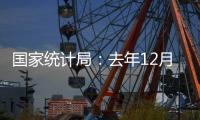 国家统计局：去年12月